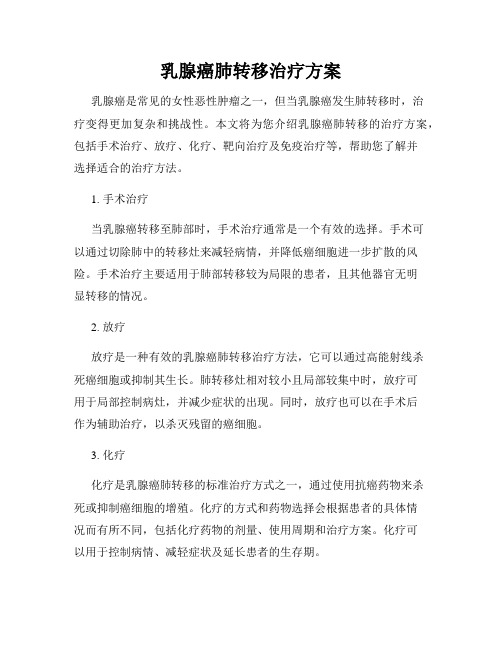 乳腺癌肺转移治疗方案

乳腺癌是常见的女性恶性肿瘤之一，但当乳腺癌发生肺转移时，治疗变得更加复杂和挑战性。本文将为您介绍乳腺癌肺转移的治疗方案，包括手术治疗、放疗、化疗、靶向治疗及免疫治疗等，帮助您了解并选择适合的治疗方法。

1. 手术治疗

当乳腺癌转移至肺部时，手术治疗通常是一个有效的选择。手术可以通过切除肺中的转移灶来减轻病情，并降低癌细胞进一步扩散的风险。手术治疗主要适用于肺部转移较为局限的患者，且其他器官无明显转移的情况。

2. 放疗

放疗是一种有效的乳腺癌肺转移治疗方法，它可以通过高能射线杀死癌细胞或抑制其生长。肺转移灶相对较小且局部较集中时，放疗可用于局部控制病灶，并减少症状的出现。同时，放疗也可以在手术后作为辅助治疗，以杀灭残留的癌细胞。

3. 化疗

化疗是乳腺癌肺转移的标准治疗方式之一，通过使用抗癌药物来杀死或抑制癌细胞的增殖。化疗的方式和药物选择会根据患者的具体情况而有所不同，包括化疗药物的剂量、使用周期和治疗方案。化疗可以用于控制病情、减轻症状及延长患者的生存期。